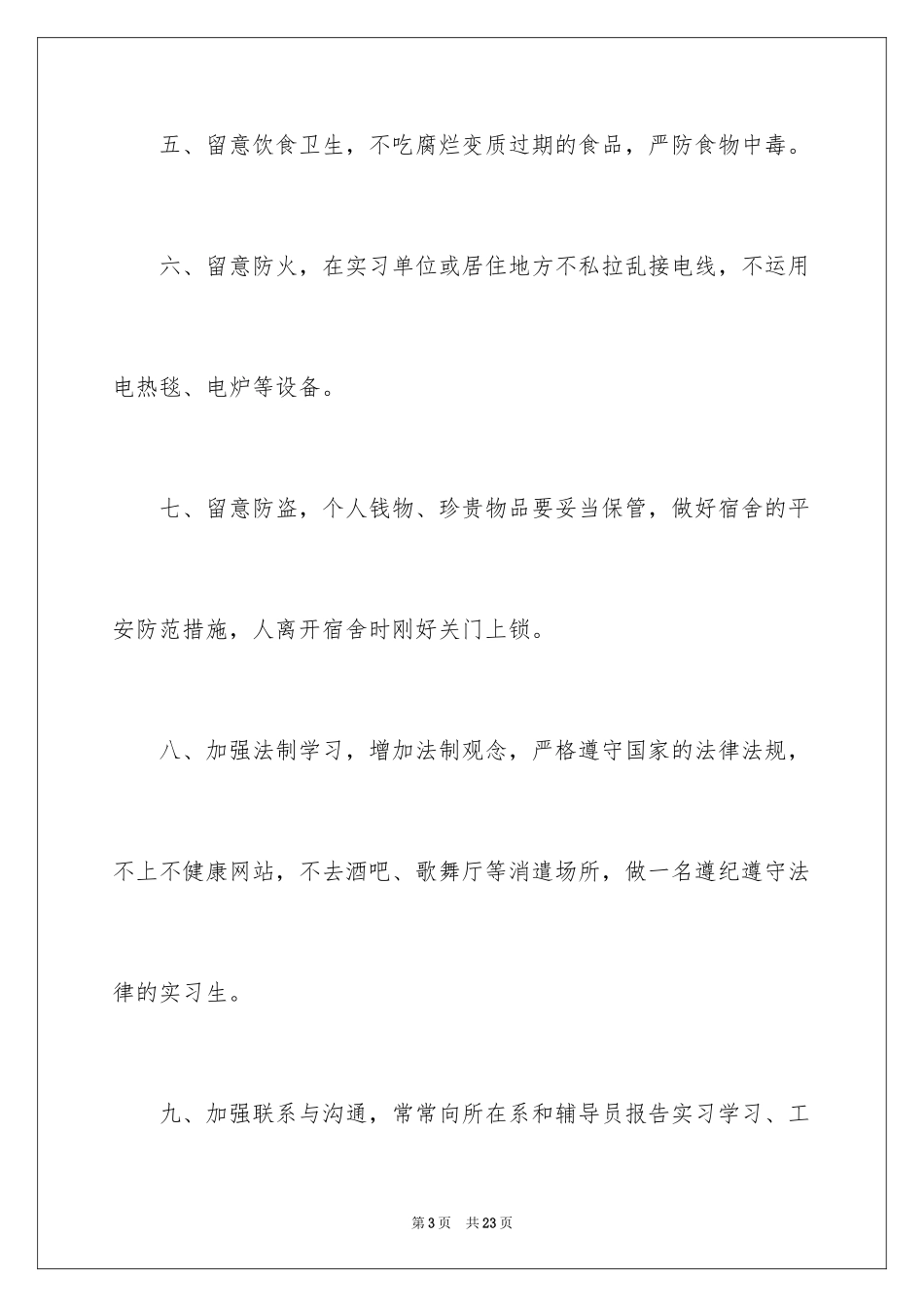 五、留意饮食卫生，不吃腐烂变质过期的食品，严防食物中毒。

六、留意防火，在实习单位或居住地方不私拉乱接电线，不运用电热毯、电炉等设备。

七、留意防盗，个人钱物、珍贵物品要妥当保管，做好宿舍的平安防范措施，人离开宿舍时刚好关门上锁。

八、加强法制学习，增加法制观念，严格遵守国家的法律法规，不上不健康网站，不去酒吧、歌舞厅等消遣场所，做一名遵纪遵守法律的实习生。

九、加强联系与沟通，常常向所在系和辅导员报告实习学习、工

第3页 共23页